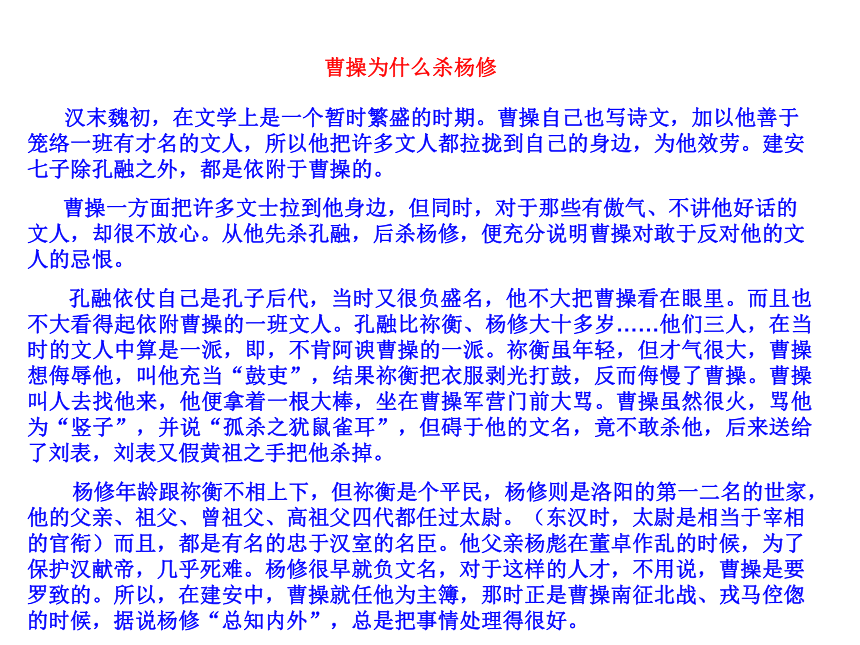 曹操为什么杀杨修

汉末魏初，在文学上是一个暂时繁盛的时期。曹操自己也写诗文，加以他善于笼络一班有才名的文人，所以他把许多文人都拉拢到自己的身边，为他效劳。建安七子除孔融之外，都是依附于曹操的。

曹操一方面把许多文士拉到他身边，但同时，对于那些有傲气、不讲他好话的文人，却很不放心。从他先杀孔融，后杀杨修，便充分说明曹操对敢于反对他的文人的忌恨。

孔融依仗自己是孔子后代，当时又很负盛名，他不大把曹操看在眼里。而且也不大看得起依附曹操的一班文人。孔融比祢衡、杨修大十多岁……他们三人，在当时的文人中算是一派，即，不肯阿谀曹操的一派。祢衡虽年轻，但才气很大，曹操想侮辱他，叫他充当“鼓吏”，结果祢衡把衣服剥光打鼓，反而侮慢了曹操。曹操叫人去找他来，他便拿着一根大棒，坐在曹操军营门前大骂。曹操虽然很火，骂他为“竖子”，并说“孤杀之犹鼠雀耳”，但碍于他的文名，竟不敢杀他，后来送给了刘表，刘表又假黄祖之手把他杀掉。

杨修年龄跟祢衡不相上下，但祢衡是个平民，杨修则是洛阳的第一二名的世家，他的父亲、祖父、曾祖父、高祖父四代都任过太尉。（东汉时，太尉是相当于宰相的官衔）而且，都是有名的忠于汉室的名臣。他父亲杨彪在董卓作乱的时候，为了保护汉献帝，几乎死难。杨修很早就负文名，对于这样的人才，不用说，曹操是要罗致的。所以，在建安中，曹操就任他为主簿，那时正是曹操南征北战、戎马倥偬的时候，据说杨修“总知内外”，总是把事情处理得很好。